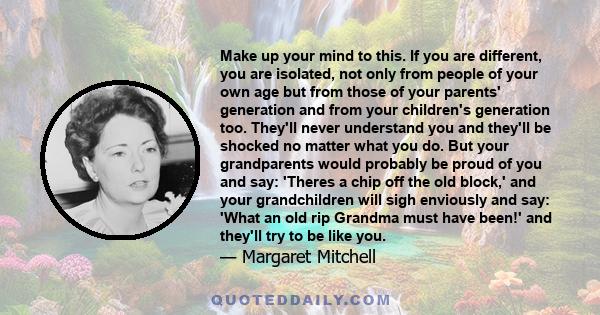 Make up your mind to this. If you are different, you are isolated, not only from people of your own age but from those of your parents' generation and from your children's generation too. They'll never understand you and they'll be shocked no matter what you do. But your grandparents would probably be proud of you and say: 'Theres a chip off the old block,' and your grandchildren will sigh enviously and say: 'What an old rip Grandma must have been!' and they'll try to be like you.
— Margaret Mitchell

QUOTEDDAILY.COM